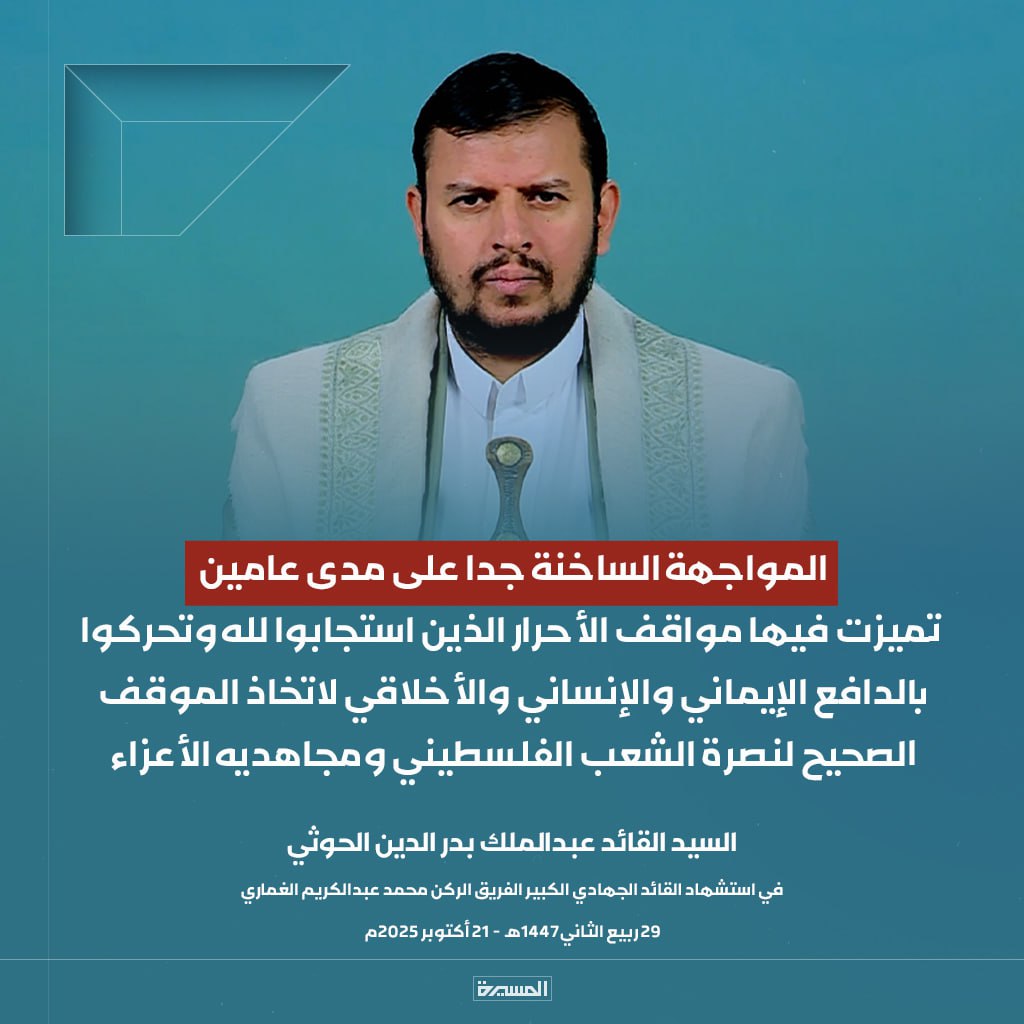 المواجهة الساخنة جدا على مدى عامين

تميزت فيها مواقف الأحرار الذين استجابوا لله وتحركوا بالدافع الإيماني والإنساني والأخلاقي لاتخاذ الموقف الصحيح لنصرة الشعب الفلسطيني ومجاهديه الأعزاء

السيد القائد عبدالملك بدر الدين الحوثي

في استشهاد القائد الجهادي الكبير الفريق الركن محمد عبدالكريم الغماري

29 ربيع الثاني 1447هـ - 21 أكتوبر 2025م

المسيرة